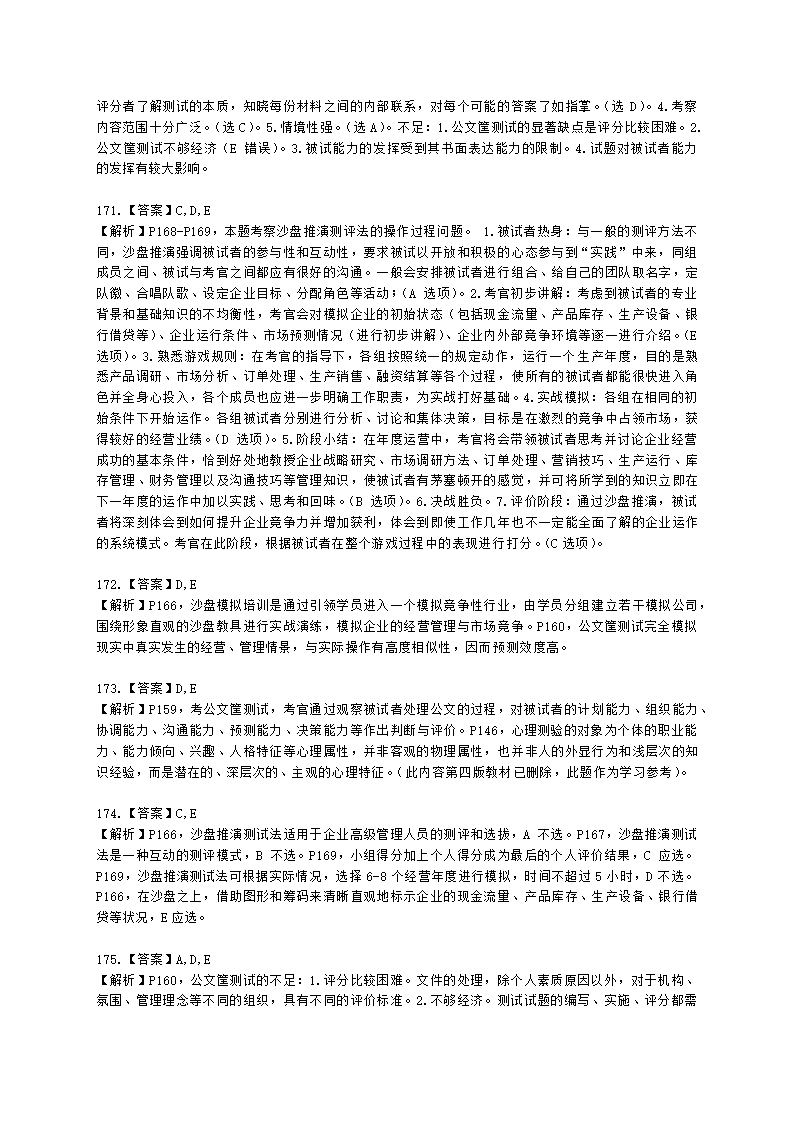 评分者了解测试的本质，知晓每份材料之间的内部联系，对每个可能的答案了如指掌。(选 D)。4.考察内容范围十分广泛。(选 C)。5.情境性强。(选 A)。不足：1.公文筐测试的显著缺点是评分比较困难。2.公文筐测试不够经济（E 错误）。3.被试能力的发挥受到其书面表达能力的限制。4.试题对被试者能力的发挥有较大影响。

171.【答案】C,D,E
【解析】P168-P169，本题考察沙盘推演测评法的操作过程问题。 1.被试者热身：与一般的测评方法不同，沙盘推演强调被试者的参与性和互动性，要求被试以开放和积极的心态参与到“实践”中来，同组成员之间、被试与考官之间都应有很好的沟通。一般会安排被试者进行组合、给自己的团队取名字，定队徽、合唱队歌、设定企业目标、分配角色等活动；(A 选项)。2.考官初步讲解：考虑到被试者的专业背景和基础知识的不均衡性，考官会对模拟企业的初始状态（包括现金流量、产品库存、生产设备、银行借贷等）、企业运行条件、市场预测情况（进行初步讲解）、企业内外部竞争环境等逐一进行介绍。(E 选项)。3.熟悉游戏规则：在考官的指导下，各组按照统一的规定动作，运行一个生产年度，目的是熟悉产品调研、市场分析、订单处理、生产销售、融资结算等各个过程，使所有的被试者都能很快进入角色并全身心投入，各个成员也应进一步明确工作职责，为实战打好基础。4.实战模拟：各组在相同的初始条件下开始运作。各组被试者分别进行分析、讨论和集体决策，目标是在激烈的竞争中占领市场，获得较好的经营业绩。(D 选项)。5.阶段小结：在年度运营中，考官将会带领被试者思考并讨论企业经营成功的基本条件，恰到好处地教授企业战略研究、市场调研方法、订单处理、营销技巧、生产运行、库存管理、财务管理以及沟通技巧等管理知识，使被试者有茅塞顿开的感觉，并可将所学到的知识立即在下一年度的运作中加以实践、思考和回味。(B 选项)。6.决战胜负。7.评价阶段：通过沙盘推演，被试者将深刻体会到如何提升企业竞争力并增加获利，体会到即使工作几年也不一定能全面了解的企业运作的系统模式。考官在此阶段，根据被试者在整个游戏过程中的表现进行打分。(C 选项)。

172.【答案】D,E
【解析】P166，沙盘模拟培训是通过引领学员进入一个模拟竞争性行业，由学员分组建立若干模拟公司，围绕形象直观的沙盘教具进行实战演练，模拟企业的经营管理与市场竞争。P160，公文筐测试完全模拟现实中真实发生的经营、管理情景，与实际操作有高度相似性，因而预测效度高。

173.【答案】D,E
【解析】P159，考公文筐测试，考官通过观察被试者处理公文的过程，对被试者的计划能力、组织能力、协调能力、沟通能力、预测能力、决策能力等作出判断与评价。P146，心理测验的对象为个体的职业能力、能力倾向、兴趣、人格特征等心理属性，并非客观的物理属性，也并非人的外显行为和浅层次的知识经验，而是潜在的、深层次的、主观的心理特征。(此内容第四版教材已删除，此题作为学习参考)。

174.【答案】C,E
【解析】P166，沙盘推演测试法适用于企业高级管理人员的测评和选拔，A 不选。P167，沙盘推演测试法是一种互动的测评模式，B 不选。P169，小组得分加上个人得分成为最后的个人评价结果，C 应选。P169，沙盘推演测试法可根据实际情况，选择 6-8 个经营年度进行模拟，时间不超过 5 小时，D 不选。P166，在沙盘之上，借助图形和筹码来清晰直观地标示企业的现金流量、产品库存、生产设备、银行借贷等状况，E 应选。

175.【答案】A,D,E
【解析】P160，公文筐测试的不足：1.评分比较困难。文件的处理，除个人素质原因以外，对于机构、氛围、管理理念等不同的组织，具有不同的评价标准。2.不够经济。测试试题的编写、实施、评分都需